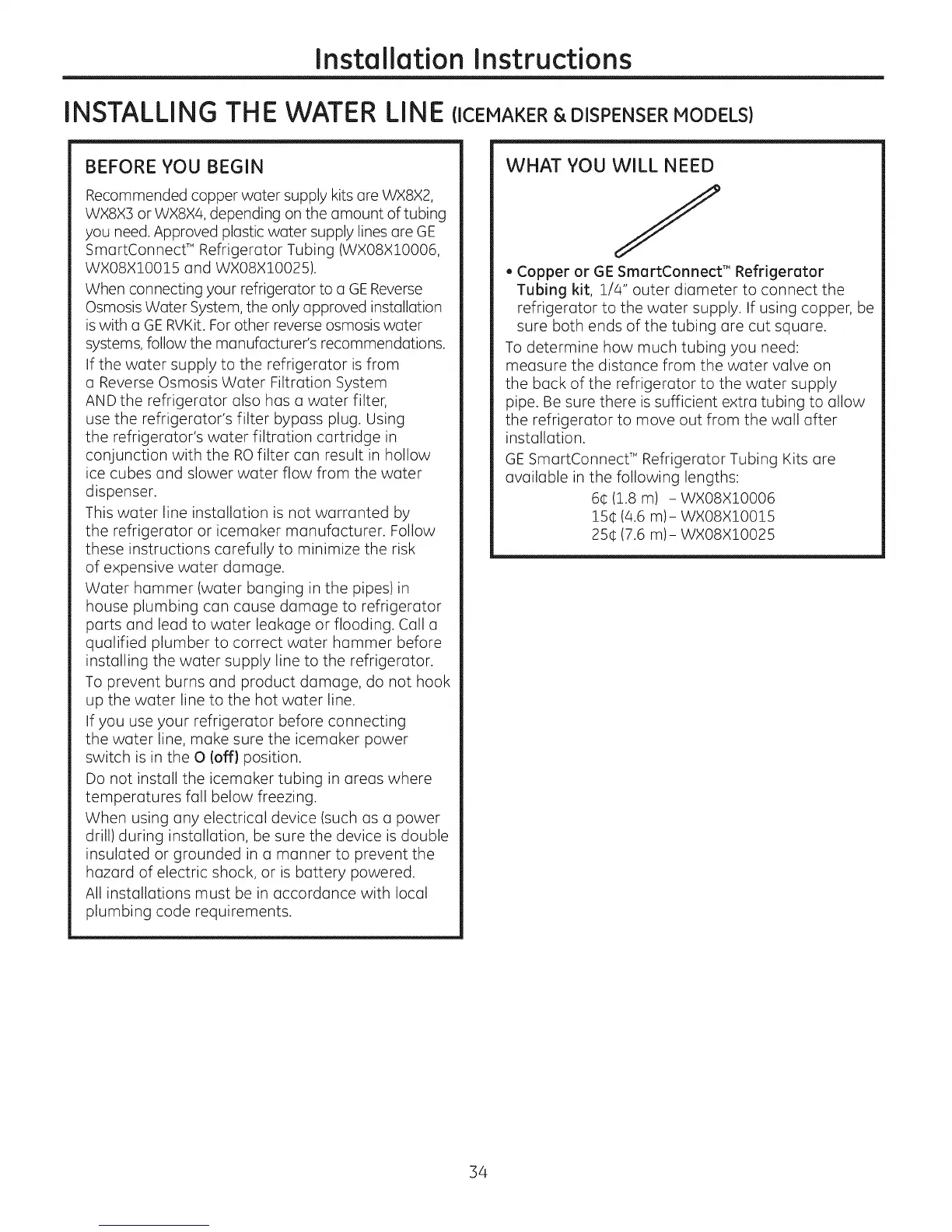 Installation Instructions

INSTALLING THE WATER LINE (ICEMAKER & DISPENSER MODELS)

BEFORE YOU BEGIN

Recommended copper water supply kits are WX8X2, WX8X3 or WX8X4, depending on the amount of tubing you need. Approved plastic water supply lines are GE SmartConnect™ Refrigerator Tubing (WX08X10006, WX08X10015 and WX08X10025).

When connecting your refrigerator to a GE Reverse Osmosis Water System, the only approved installation is with a GE RVKit. For other reverse osmosis water systems, follow the manufacturer's recommendations.

If the water supply to the refrigerator is from a Reverse Osmosis Water Filtration System AND the refrigerator also has a water filter, use the refrigerator's filter bypass plug. Using the refrigerator's water filtration cartridge in conjunction with the RO filter can result in hollow ice cubes and slower water flow from the water dispenser.

This water line installation is not warranted by the refrigerator or icemaker manufacturer. Follow these instructions carefully to minimize the risk of expensive water damage.

Water hammer (water banging in the pipes) in house plumbing can cause damage to refrigerator parts and lead to water leakage or flooding. Call a qualified plumber to correct water hammer before installing the water supply line to the refrigerator.

To prevent burns and product damage, do not hook up the water line to the hot water line.

If you use your refrigerator before connecting the water line, make sure the icemaker power switch is in the O (off) position.

Do not install the icemaker tubing in areas where temperatures fall below freezing.

When using any electrical device (such as a power drill) during installation, be sure the device is double insulated or grounded in a manner to prevent the hazard of electric shock, or is battery powered.

All installations must be in accordance with local plumbing code requirements.

WHAT YOU WILL NEED

• Copper or GE SmartConnect™ Refrigerator Tubing kit, 1/4" outer diameter to connect the refrigerator to the water supply. If using copper, be sure both ends of the tubing are cut square.

To determine how much tubing you need: measure the distance from the water valve on the back of the refrigerator to the water supply pipe. Be sure there is sufficient extra tubing to allow the refrigerator to move out from the wall after installation.

GE SmartConnect™ Refrigerator Tubing Kits are available in the following lengths:

6¢ (1.8 m) - WX08X10006
15¢ (4.6 m)- WX08X10015
25¢ (7.6 m)- WX08X10025

34